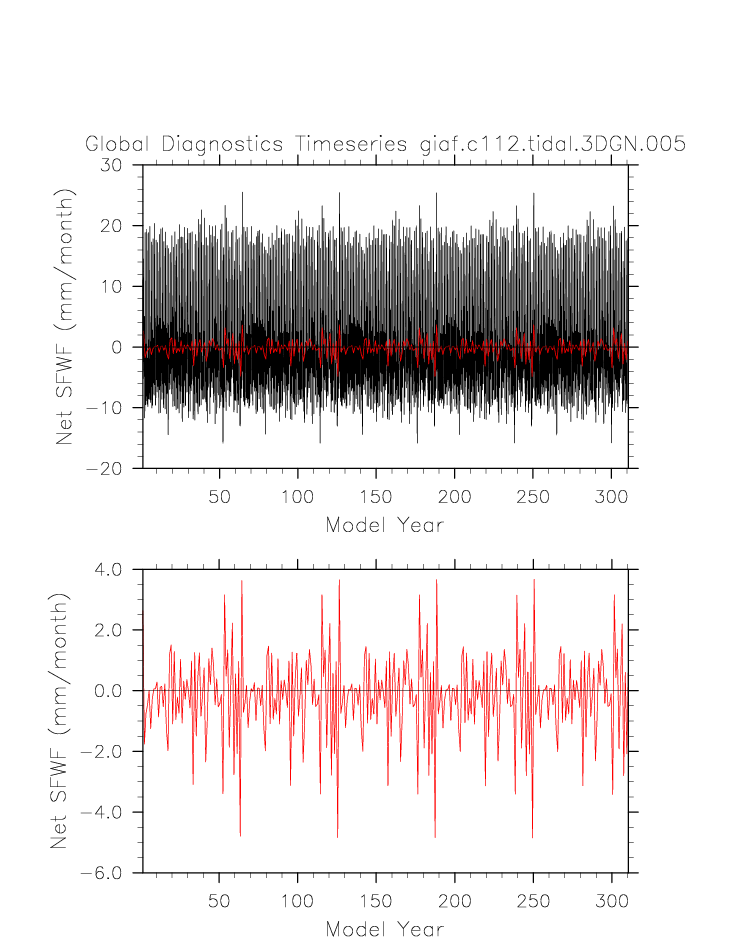 Global Diagnostics Timeseries giaf.c112.tidal.3DGN.005

Net SFWF (mm/month)

30
20
10
0
−10
−20

50 100 150 200 250 300

Model Year

Net SFWF (mm/month)

4.0
2.0
0.0
−2.0
−4.0
−6.0

50 100 150 200 250 300

Model Year